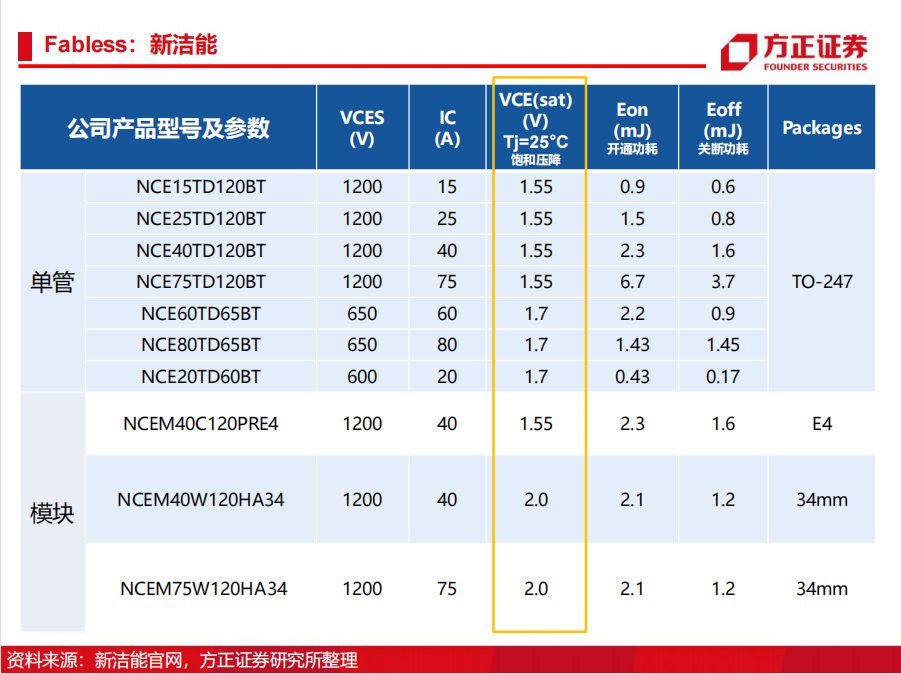 Fabless：新洁能

方正证券
FOUNDER SECURITIES

| 公司产品型号及参数 | | VCES (V) | IC (A) | VCE(sat) (V) Tj=25°C 饱和压降 | Eon (mJ) 开通功耗 | Eoff (mJ) 关断功耗 | Packages |
|---|---|---|---|---|---|---|---|
| 单管 | NCE15TD120BT | 1200 | 15 | 1.55 | 0.9 | 0.6 | TO-247 |
| | NCE25TD120BT | 1200 | 25 | 1.55 | 1.5 | 0.8 | |
| | NCE40TD120BT | 1200 | 40 | 1.55 | 2.3 | 1.6 | |
| | NCE75TD120BT | 1200 | 75 | 1.55 | 6.7 | 3.7 | |
| | NCE60TD65BT | 650 | 60 | 1.7 | 2.2 | 0.9 | |
| | NCE80TD65BT | 650 | 80 | 1.7 | 1.43 | 1.45 | |
| | NCE20TD60BT | 600 | 20 | 1.7 | 0.43 | 0.17 | |
| 模块 | NCEM40C120PRE4 | 1200 | 40 | 1.55 | 2.3 | 1.6 | E4 |
| | NCEM40W120HA34 | 1200 | 40 | 2.0 | 2.1 | 1.2 | 34mm |
| | NCEM75W120HA34 | 1200 | 75 | 2.0 | 2.1 | 1.2 | 34mm |

资料来源：新洁能官网，方正证券研究所整理